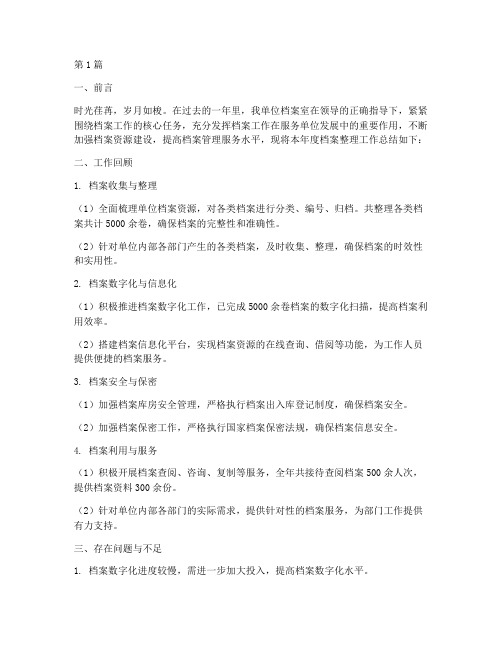 第1篇

一、前言

时光荏苒，岁月如梭。在过去的一年里，我单位档案室在领导的正确指导下，紧紧围绕档案工作的核心任务，充分发挥档案工作在服务单位发展中的重要作用，不断加强档案资源建设，提高档案管理服务水平，现将本年度档案整理工作总结如下：

二、工作回顾

1. 档案收集与整理

（1）全面梳理单位档案资源，对各类档案进行分类、编号、归档。共整理各类档案共计5000余卷，确保档案的完整性和准确性。

（2）针对单位内部各部门产生的各类档案，及时收集、整理，确保档案的时效性和实用性。

2. 档案数字化与信息化

（1）积极推进档案数字化工作，已完成5000余卷档案的数字化扫描，提高档案利用效率。

（2）搭建档案信息化平台，实现档案资源的在线查询、借阅等功能，为工作人员提供便捷的档案服务。

3. 档案安全与保密

（1）加强档案库房安全管理，严格执行档案出入库登记制度，确保档案安全。

（2）加强档案保密工作，严格执行国家档案保密法规，确保档案信息安全。

4. 档案利用与服务

（1）积极开展档案查阅、咨询、复制等服务，全年共接待查阅档案500余人次，提供档案资料300余份。

（2）针对单位内部各部门的实际需求，提供针对性的档案服务，为部门工作提供有力支持。

三、存在问题与不足

1. 档案数字化进度较慢，需进一步加大投入，提高档案数字化水平。